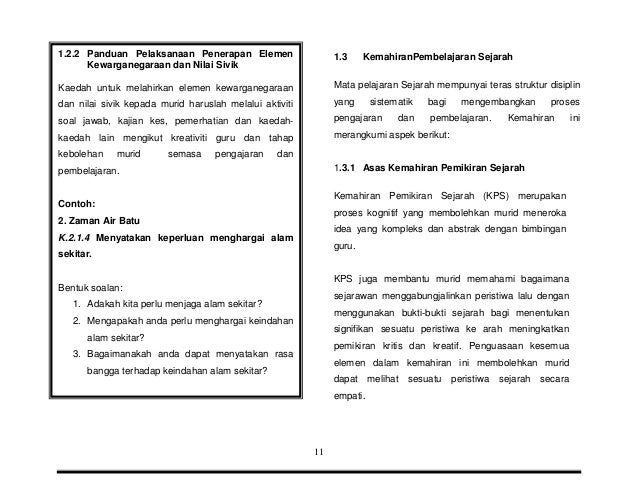 1.2.2 Panduan Pelaksanaan Penerapan Elemen Kewarganegaraan dan Nilai Sivik

Kaedah untuk melahirkan elemen kewarganegaraan dan nilai sivik kepada murid haruslah melalui aktiviti soal jawab, kajian kes, pemerhatian dan kaedah-kaedah lain mengikut kreativiti guru dan tahap kebolehan murid semasa pengajaran dan pembelajaran.

Contoh:
2. Zaman Air Batu
K.2.1.4 Menyatakan keperluan menghargai alam sekitar.

Bentuk soalan:
1. Adakah kita perlu menjaga alam sekitar?
2. Mengapakah anda perlu menghargai keindahan alam sekitar?
3. Bagaimanakah anda dapat menyatakan rasa bangga terhadap keindahan alam sekitar?

1.3 KemahiranPembelajaran Sejarah

Mata pelajaran Sejarah mempunyai teras struktur disiplin yang sistematik bagi mengembangkan proses pengajaran dan pembelajaran. Kemahiran ini merangkumi aspek berikut:

1.3.1 Asas Kemahiran Pemikiran Sejarah

Kemahiran Pemikiran Sejarah (KPS) merupakan proses kognitif yang membolehkan murid meneroka idea yang kompleks dan abstrak dengan bimbingan guru.

KPS juga membantu murid memahami bagaimana sejarawan menggabungjalinkan peristiwa lalu dengan menggunakan bukti-bukti sejarah bagi menentukan signifikan sesuatu peristiwa ke arah meningkatkan pemikiran kritis dan kreatif. Penguasaan kesemua elemen dalam kemahiran ini membolehkan murid dapat melihat sesuatu peristiwa sejarah secara empati.

11